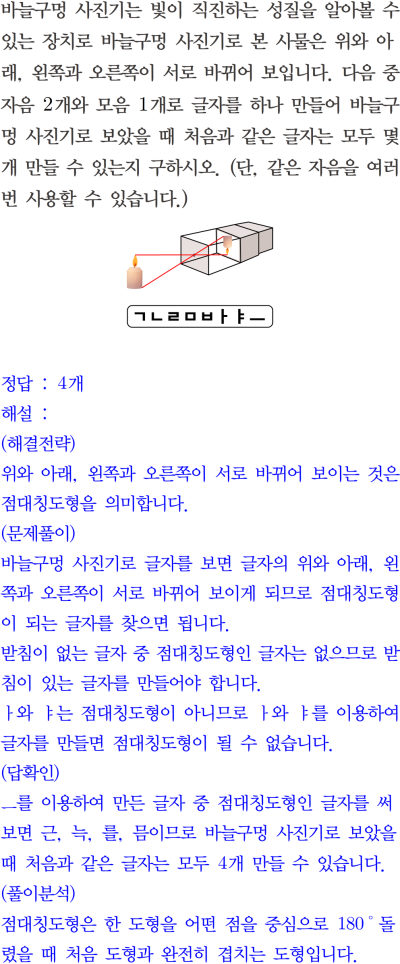 바늘구멍 사진기는 빛이 직진하는 성질을 알아볼 수 있는 장치로 바늘구멍 사진기로 본 사물은 위와 아래, 왼쪽과 오른쪽이 서로 바뀌어 보입니다. 다음 중 자음 2개와 모음 1개로 글자를 하나 만들어 바늘구멍 사진기로 보았을 때 처음과 같은 글자는 모두 몇 개 만들 수 있는지 구하시오. (단, 같은 자음을 여러 번 사용할 수 있습니다.)

ㄱㄴㄹㅁㅂㅏㅑㅡ

정답 : 4개

해설 :

(해결전략)

위와 아래, 왼쪽과 오른쪽이 서로 바뀌어 보이는 것은 점대칭도형을 의미합니다.

(문제풀이)

바늘구멍 사진기로 글자를 보면 글자의 위와 아래, 왼쪽과 오른쪽이 서로 바뀌어 보이게 되므로 점대칭도형이 되는 글자를 찾으면 됩니다.

받침이 없는 글자 중 점대칭도형인 글자는 없으므로 받침이 있는 글자를 만들어야 합니다.

ㅏ와 ㅑ는 점대칭도형이 아니므로 ㅏ와 ㅑ를 이용하여 글자를 만들면 점대칭도형이 될 수 없습니다.

(답확인)

ㅡ를 이용하여 만든 글자 중 점대칭도형인 글자를 써 보면 근, 늑, 를, 믐이므로 바늘구멍 사진기로 보았을 때 처음과 같은 글자는 모두 4개 만들 수 있습니다.

(풀이분석)

점대칭도형은 한 도형을 어떤 점을 중심으로 180° 돌렸을 때 처음 도형과 완전히 겹치는 도형입니다.